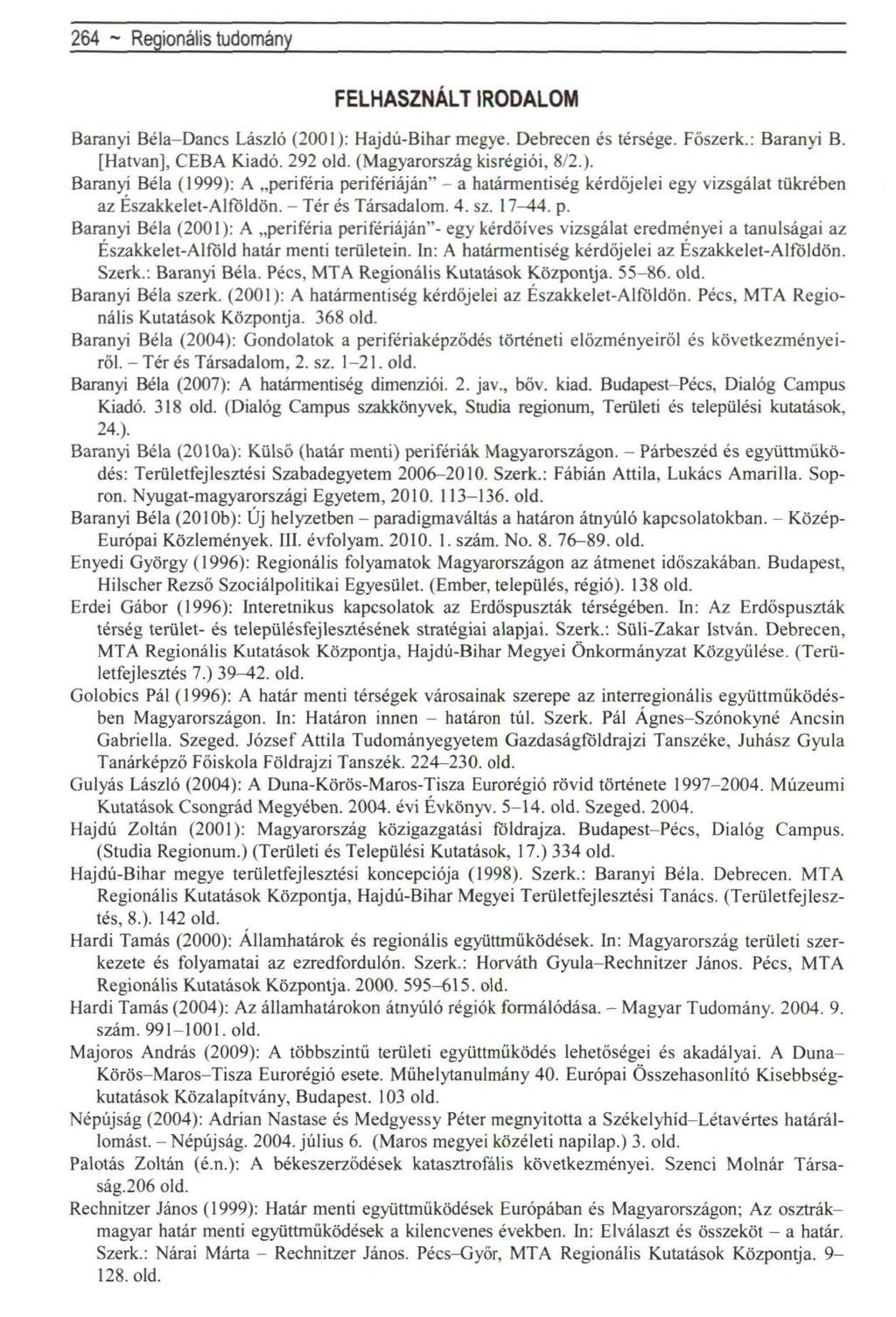 264 ~ Regionális tudomány

FELHASZNÁLT IRODALOM

Baranyi Béla–Dancs László (2001): Hajdú-Bihar megye. Debrecen és térsége. Főszerk.: Baranyi B. [Hatvan], CEBA Kiadó. 292 old. (Magyarország kisrégiói, 8/2.).

Baranyi Béla (1999): A „periféria perifériáján" – a határmentiség kérdőjelei egy vizsgálat tükrében az Északkelet-Alföldön. – Tér és Társadalom. 4. sz. 17–44. p.

Baranyi Béla (2001): A „periféria perifériáján"- egy kérdőíves vizsgálat eredményei a tanulságai az Északkelet-Alföld határ menti területein. In: A határmentiség kérdőjelei az Északkelet-Alföldön. Szerk.: Baranyi Béla. Pécs, MTA Regionális Kutatások Központja. 55–86. old.

Baranyi Béla szerk. (2001): A határmentiség kérdőjelei az Északkelet-Alföldön. Pécs, MTA Regionális Kutatások Központja. 368 old.

Baranyi Béla (2004): Gondolatok a perifériaképződés történeti előzményeiről és következményeiről. – Tér és Társadalom, 2. sz. 1–21. old.

Baranyi Béla (2007): A határmentiség dimenziói. 2. jav., bőv. kiad. Budapest–Pécs, Dialóg Campus Kiadó. 318 old. (Dialóg Campus szakkönyvek, Studia regionum, Területi és települési kutatások, 24.).

Baranyi Béla (2010a): Külső (határ menti) perifériák Magyarországon. – Párbeszéd és együttműködés: Területfejlesztési Szabadegyetem 2006–2010. Szerk.: Fábián Attila, Lukács Amarilla. Sopron. Nyugat-magyarországi Egyetem, 2010. 113–136. old.

Baranyi Béla (2010b): Új helyzetben – paradigmaváltás a határon átnyúló kapcsolatokban. – Közép-Európai Közlemények. III. évfolyam. 2010. 1. szám. No. 8. 76–89. old.

Enyedi György (1996): Regionális folyamatok Magyarországon az átmenet időszakában. Budapest, Hilscher Rezső Szociálpolitikai Egyesület. (Ember, település, régió). 138 old.

Erdei Gábor (1996): Interetnikus kapcsolatok az Erdőspuszták térségében. In: Az Erdőspuszták térség terület- és településfejlesztésének stratégiai alapjai. Szerk.: Süli-Zakar István. Debrecen, MTA Regionális Kutatások Központja, Hajdú-Bihar Megyei Önkormányzat Közgyűlése. (Területfejlesztés 7.) 39–42. old.

Golobics Pál (1996): A határ menti térségek városainak szerepe az interregionális együttműködésben Magyarországon. In: Határon innen – határon túl. Szerk. Pál Ágnes–Szónokyné Ancsin Gabriella. Szeged. József Attila Tudományegyetem Gazdaságföldrajzi Tanszéke, Juhász Gyula Tanárképző Főiskola Földrajzi Tanszék. 224–230. old.

Gulyás László (2004): A Duna-Körös-Maros-Tisza Eurorégió rövid története 1997–2004. Múzeumi Kutatások Csongrád Megyében. 2004. évi Évkönyv. 5–14. old. Szeged. 2004.

Hajdú Zoltán (2001): Magyarország közigazgatási földrajza. Budapest–Pécs, Dialóg Campus. (Studia Regionum.) (Területi és Települési Kutatások, 17.) 334 old.

Hajdú-Bihar megye területfejlesztési koncepciója (1998). Szerk.: Baranyi Béla. Debrecen. MTA Regionális Kutatások Központja, Hajdú-Bihar Megyei Területfejlesztési Tanács. (Területfejlesztés, 8.). 142 old.

Hardi Tamás (2000): Államhatárok és regionális együttműködések. In: Magyarország területi szerkezete és folyamatai az ezredfordulón. Szerk.: Horváth Gyula–Rechnitzer János. Pécs, MTA Regionális Kutatások Központja. 2000. 595–615. old.

Hardi Tamás (2004): Az államhatárokon átnyúló régiók formálódása. – Magyar Tudomány. 2004. 9. szám. 991–1001. old.

Majoros András (2009): A többszintű területi együttműködés lehetőségei és akadályai. A Duna–Körös–Maros–Tisza Eurorégió esete. Műhelytanulmány 40. Európai Összehasonlító Kisebbségkutatások Közalapítvány, Budapest. 103 old.

Népújság (2004): Adrian Nastase és Medgyessy Péter megnyitotta a Székelyhíd–Létavértes határállomást. – Népújság. 2004. július 6. (Maros megyei közéleti napilap.) 3. old.

Palotás Zoltán (é.n.): A békeszerződések katasztrofális következményei. Szenci Molnár Társaság.206 old.

Rechnitzer János (1999): Határ menti együttműködések Európában és Magyarországon; Az osztrák–magyar határ menti együttműködések a kilencvenes években. In: Elválaszt és összeköt – a határ. Szerk.: Nárai Márta – Rechnitzer János. Pécs–Győr, MTA Regionális Kutatások Központja. 9–128. old.